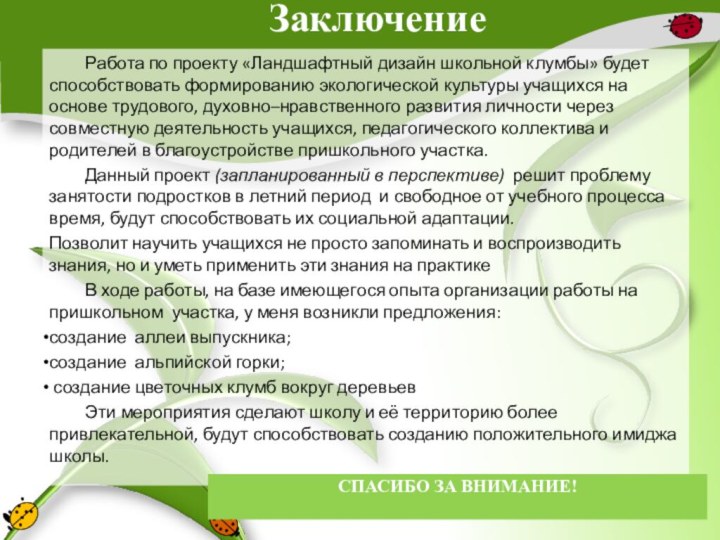 Заключение

Работа по проекту «Ландшафтный дизайн школьной клумбы» будет способствовать формированию экологической культуры учащихся на основе трудового, духовно–нравственного развития личности через совместную деятельность учащихся, педагогического коллектива и родителей в благоустройстве пришкольного участка.

Данный проект (запланированный в перспективе) решит проблему занятости подростков в летний период и свободное от учебного процесса время, будут способствовать их социальной адаптации.

Позволит научить учащихся не просто запоминать и воспроизводить знания, но и уметь применить эти знания на практике

В ходе работы, на базе имеющегося опыта организации работы на пришкольном участка, у меня возникли предложения:

•создание аллеи выпускника;
•создание альпийской горки;
• создание цветочных клумб вокруг деревьев

Эти мероприятия сделают школу и её территорию более привлекательной, будут способствовать созданию положительного имиджа школы.

СПАСИБО ЗА ВНИМАНИЕ!